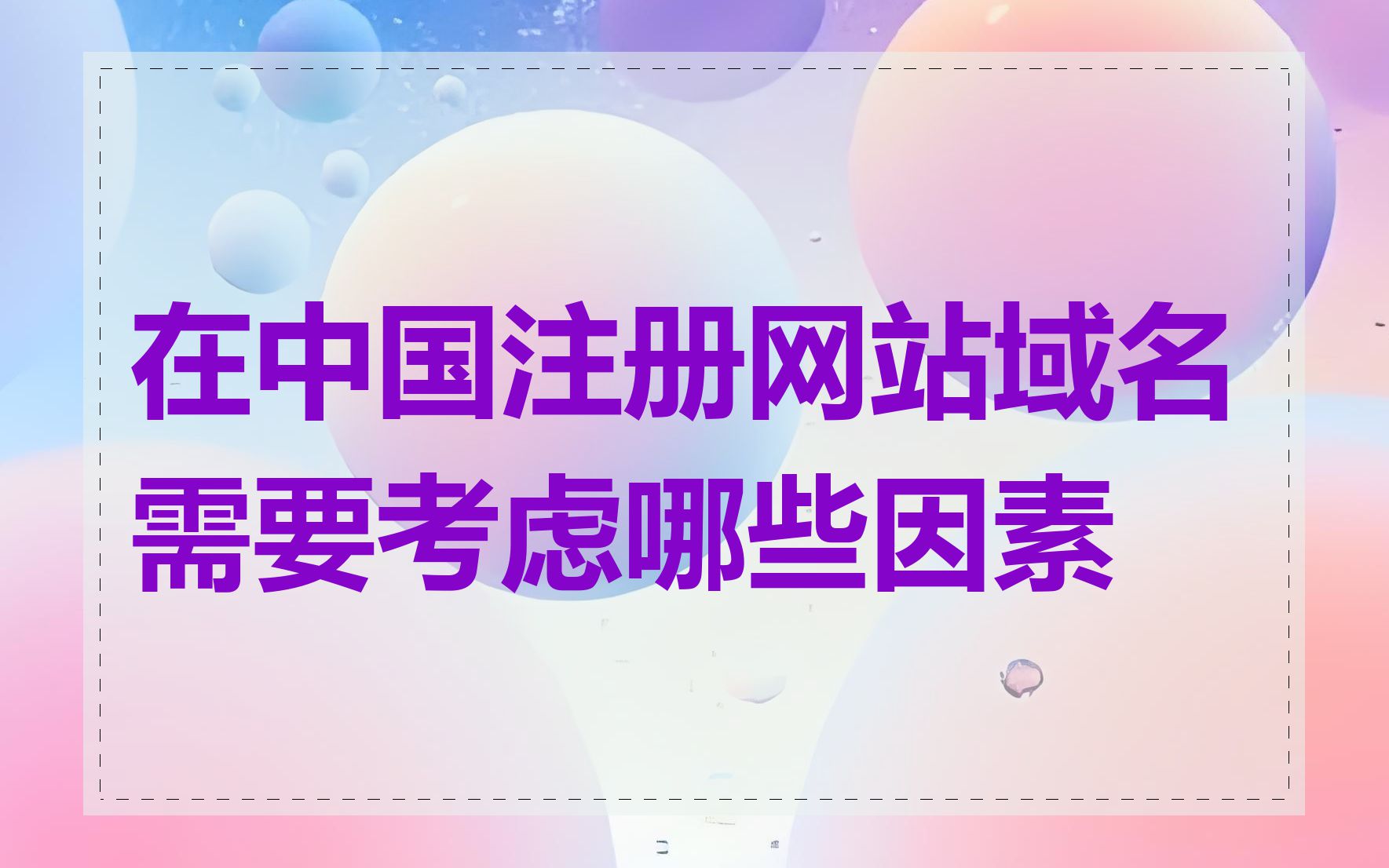 在中国注册网站域名需要考虑哪些因素